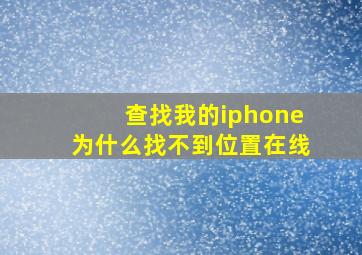 查找我的iphone
为什么找不到位置在线